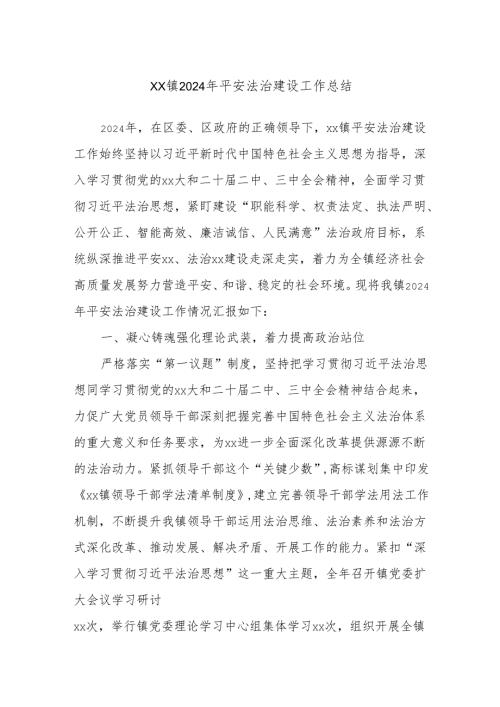 XX镇2024年平安法治建设工作总结

2024年，在区委、区政府的正确领导下，xx镇平安法治建设工作始终坚持以习近平新时代中国特色社会主义思想为指导，深入学习贯彻党的xx大和二十届二中、三中全会精神，全面学习贯彻习近平法治思想，紧盯建设“职能科学、权责法定、执法严明、公开公正、智能高效、廉洁诚信、人民满意”法治政府目标，系统纵深推进平安xx、法治xx建设走深走实，着力为全镇经济社会高质量发展努力营造平安、和谐、稳定的社会环境。现将我镇2024年平安法治建设工作情况汇报如下：

一、凝心铸魂强化理论武装，着力提高政治站位

严格落实“第一议题”制度，坚持把学习贯彻习近平法治思想同学习贯彻党的xx大和二十届二中、三中全会精神结合起来，力促广大党员领导干部深刻把握完善中国特色社会主义法治体系的重大意义和任务要求，为xx进一步全面深化改革提供源源不断的法治动力。紧抓领导干部这个“关键少数”，高标谋划集中印发《xx镇领导干部学法清单制度》，建立完善领导干部学法用法工作机制，不断提升我镇领导干部运用法治思维、法治素养和法治方式深化改革、推动发展、解决矛盾、开展工作的能力。紧扣“深入学习贯彻习近平法治思想”这一重大主题，全年召开镇党委扩大会议学习研讨

xx次，举行镇党委理论学习中心组集体学习xx次，组织开展全镇